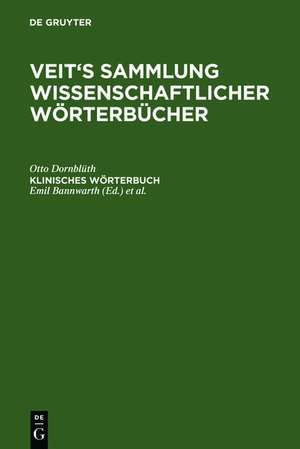 DE GRUYTER

VEIT'S SAMMLUNG WISSENSCHAFTLICHER WÖRTERBÜCHER

Otto Dornblüth
KLINISCHES WÖRTERBUCH
Emil Bannwarth (Ed.) et al.

DE
G